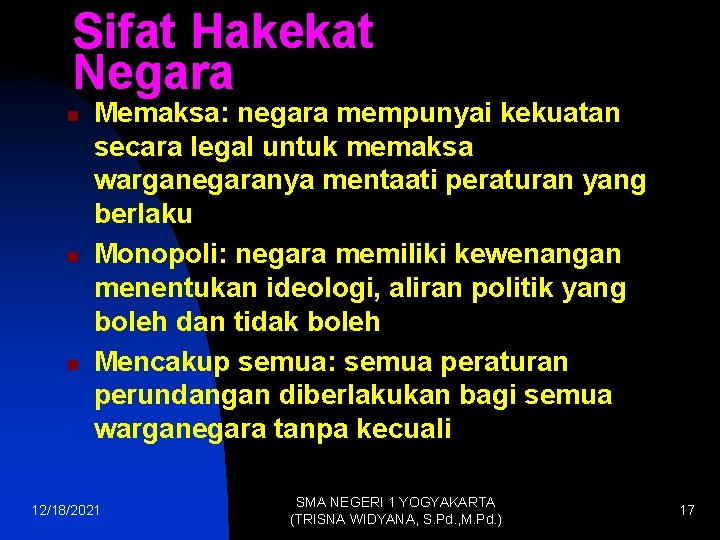 Sifat Hakekat Negara

Memaksa: negara mempunyai kekuatan secara legal untuk memaksa warganegaranya mentaati peraturan yang berlaku

Monopoli: negara memiliki kewenangan menentukan ideologi, aliran politik yang boleh dan tidak boleh

Mencakup semua: semua peraturan perundangan diberlakukan bagi semua warganegara tanpa kecuali

12/18/2021

SMA NEGERI 1 YOGYAKARTA
(TRISNA WIDYANA, S.Pd.,M.Pd.)

17